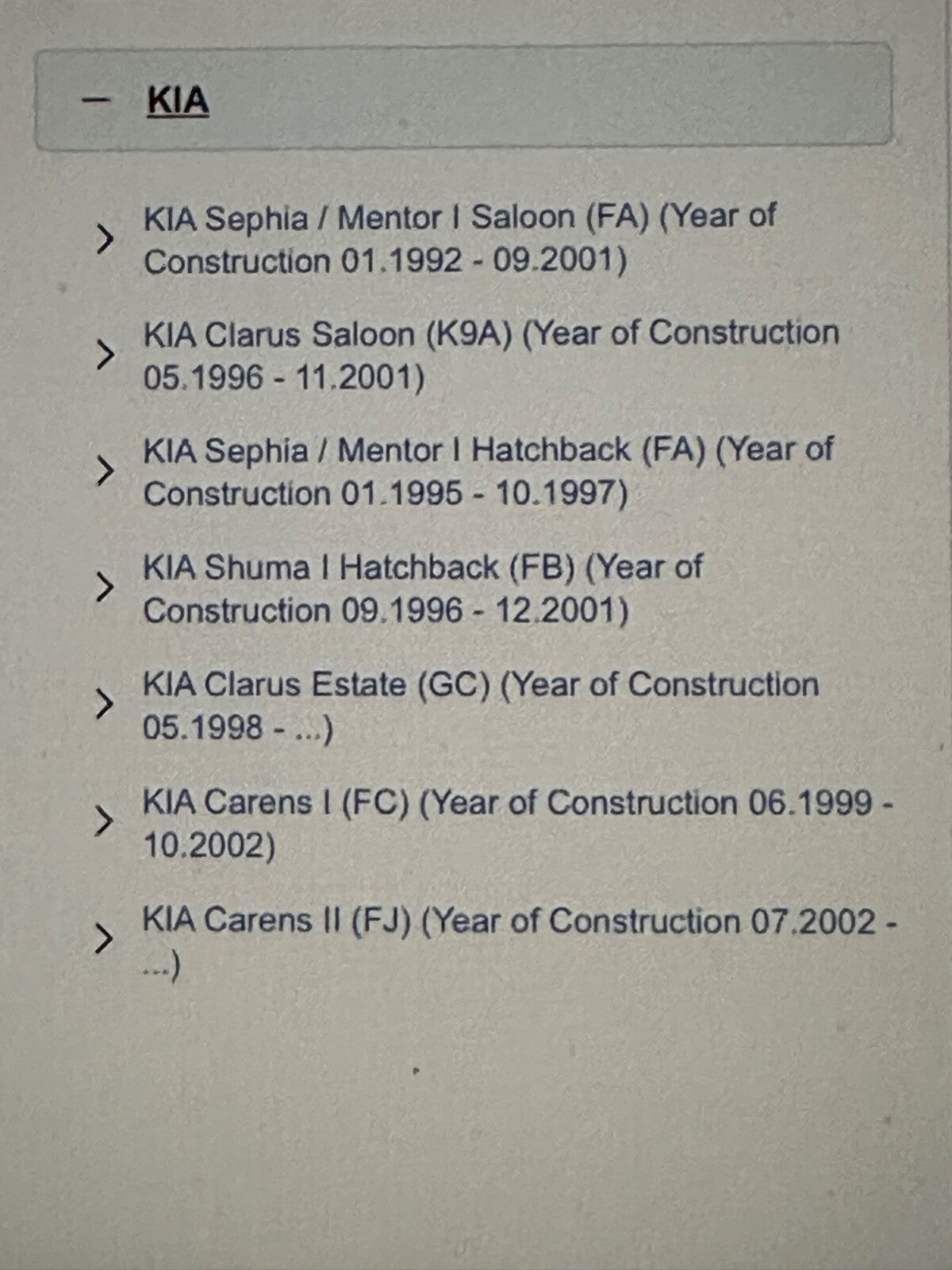 - KIA

> KIA Sephia / Mentor I Saloon (FA) (Year of Construction 01.1992 - 09.2001)

> KIA Clarus Saloon (K9A) (Year of Construction 05.1996 - 11.2001)

> KIA Sephia / Mentor I Hatchback (FA) (Year of Construction 01.1995 - 10.1997)

> KIA Shuma I Hatchback (FB) (Year of Construction 09.1996 - 12.2001)

> KIA Clarus Estate (GC) (Year of Construction 05.1998 - ...)

> KIA Carens I (FC) (Year of Construction 06.1999 - 10.2002)

> KIA Carens II (FJ) (Year of Construction 07.2002 - ...)